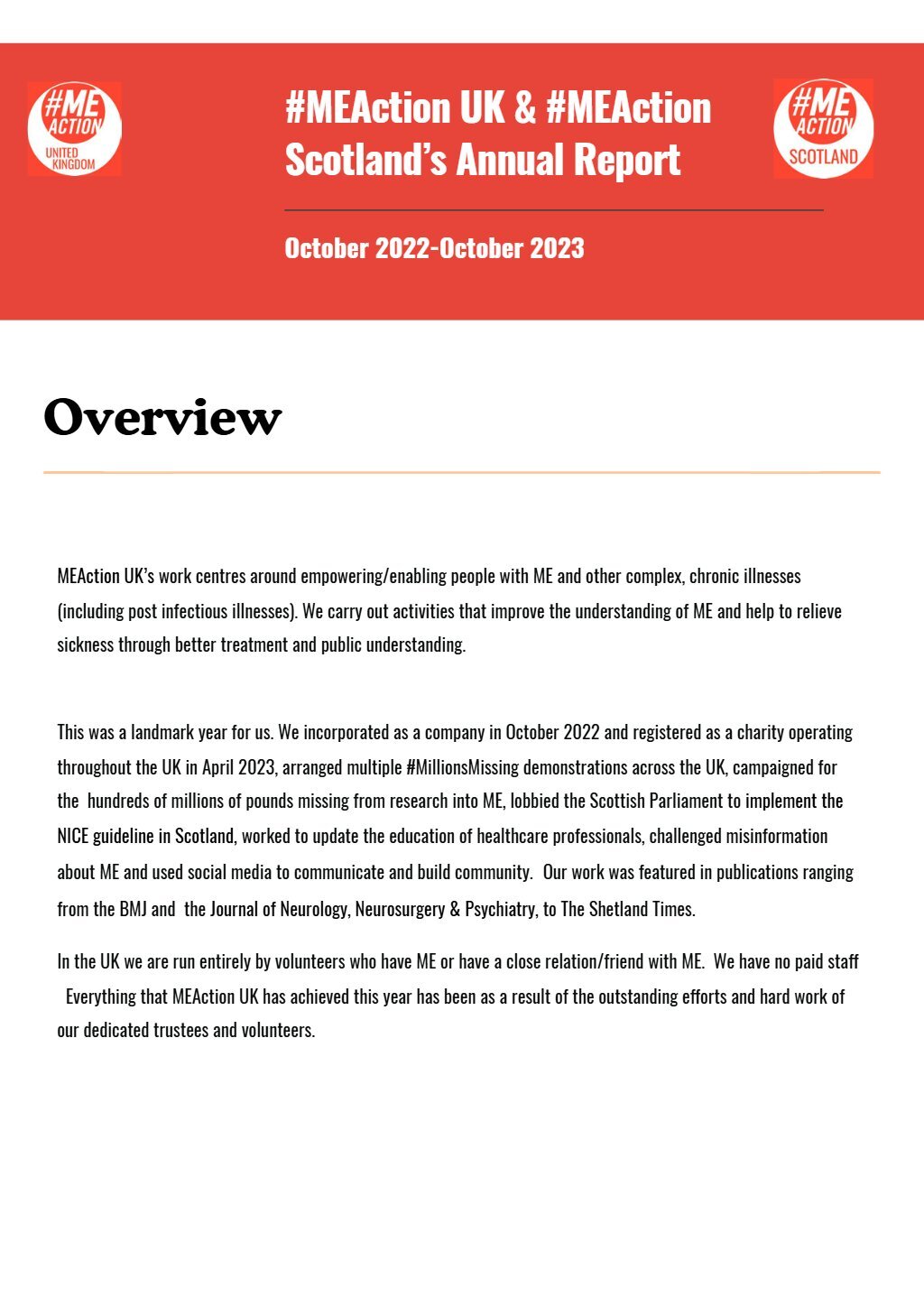 #ME ACTION UNITED KINGDOM

#MEAction UK & #MEAction Scotland's Annual Report

#ME ACTION SCOTLAND

October 2022-October 2023

Overview

MEAction UK's work centres around empowering/enabling people with ME and other complex, chronic illnesses (including post infectious illnesses). We carry out activities that improve the understanding of ME and help to relieve sickness through better treatment and public understanding.

This was a landmark year for us. We incorporated as a company in October 2022 and registered as a charity operating throughout the UK in April 2023, arranged multiple #MillionsMissing demonstrations across the UK, campaigned for the hundreds of millions of pounds missing from research into ME, lobbied the Scottish Parliament to implement the NICE guideline in Scotland, worked to update the education of healthcare professionals, challenged misinformation about ME and used social media to communicate and build community. Our work was featured in publications ranging from the BMJ and the Journal of Neurology, Neurosurgery & Psychiatry, to The Shetland Times.

In the UK we are run entirely by volunteers who have ME or have a close relation/friend with ME. We have no paid staff Everything that MEAction UK has achieved this year has been as a result of the outstanding efforts and hard work of our dedicated trustees and volunteers.